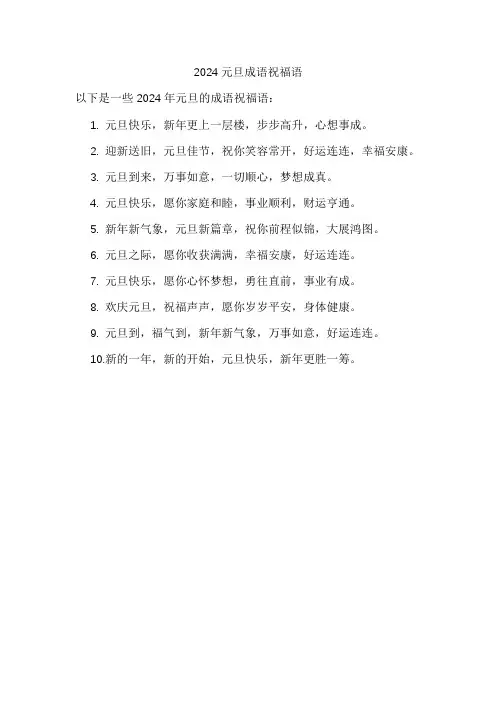 2024 元旦成语祝福语

以下是一些 2024 年元旦的成语祝福语：

1. 元旦快乐，新年更上一层楼，步步高升，心想事成。

2. 迎新送旧，元旦佳节，祝你笑容常开，好运连连，幸福安康。

3. 元旦到来，万事如意，一切顺心，梦想成真。

4. 元旦快乐，愿你家庭和睦，事业顺利，财运亨通。

5. 新年新气象，元旦新篇章，祝你前程似锦，大展鸿图。

6. 元旦之际，愿你收获满满，幸福安康，好运连连。

7. 元旦快乐，愿你心怀梦想，勇往直前，事业有成。

8. 欢庆元旦，祝福声声，愿你岁岁平安，身体健康。

9. 元旦到，福气到，新年新气象，万事如意，好运连连。

10.新的一年，新的开始，元旦快乐，新年更胜一筹。